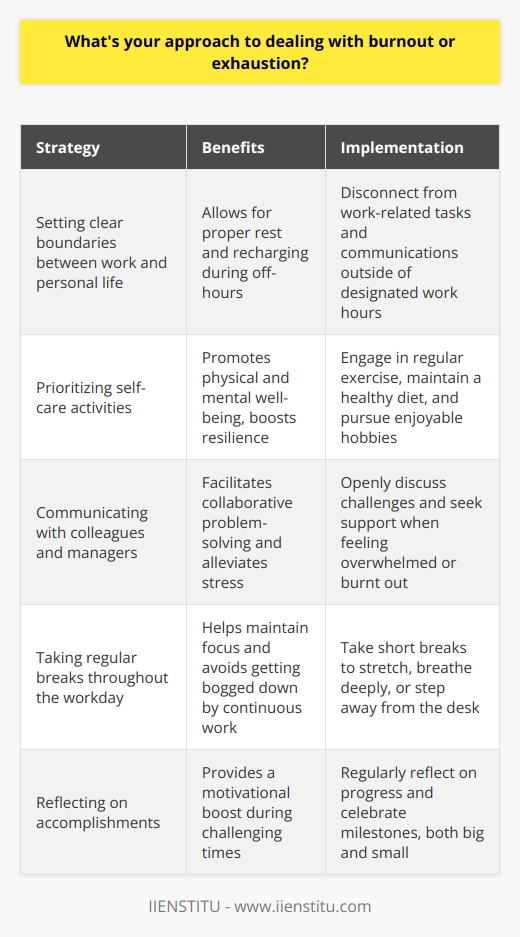 What's your approach to dealing with burnout or exhaustion?

| Strategy | Benefits | Implementation |
|---|---|---|
| Setting clear boundaries between work and personal life | Allows for proper rest and recharging during off-hours | Disconnect from work-related tasks and communications outside of designated work hours |
| Prioritizing self-care activities | Promotes physical and mental well-being, boosts resilience | Engage in regular exercise, maintain a healthy diet, and pursue enjoyable hobbies |
| Communicating with colleagues and managers | Facilitates collaborative problem-solving and alleviates stress | Openly discuss challenges and seek support when feeling overwhelmed or burnt out |
| Taking regular breaks throughout the workday | Helps maintain focus and avoids getting bogged down by continuous work | Take short breaks to stretch, breathe deeply, or step away from the desk |
| Reflecting on accomplishments | Provides a motivational boost during challenging times | Regularly reflect on progress and celebrate milestones, both big and small |

IIENSTITU - www.iienstitu.com